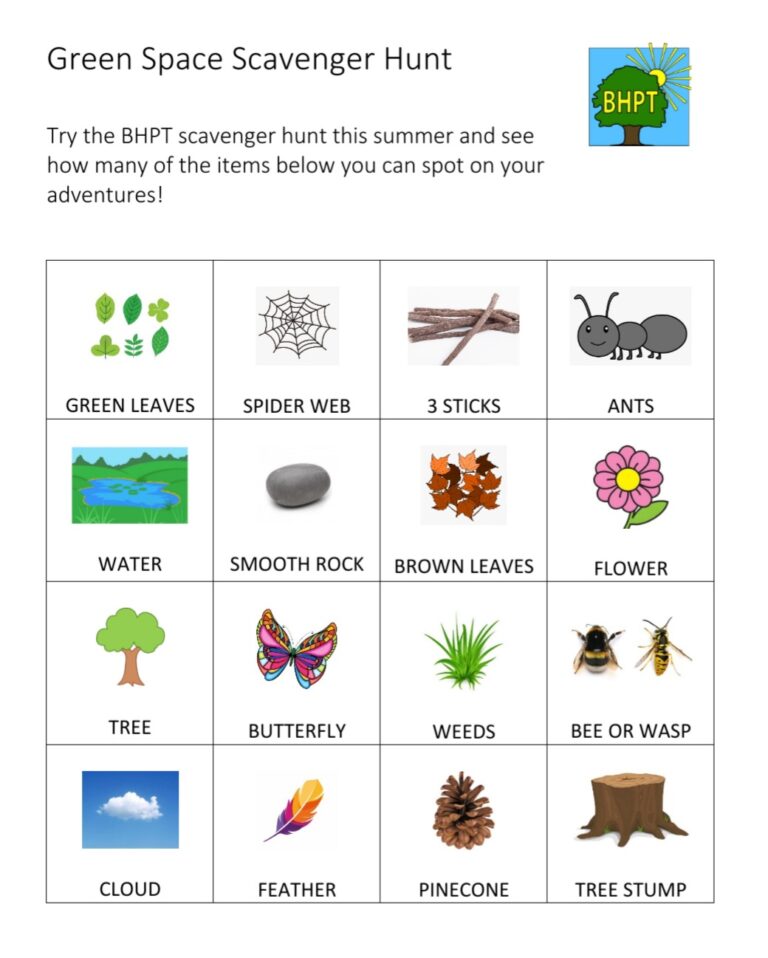 Green Space Scavenger Hunt

BHPT

Try the BHPT scavenger hunt this summer and see how many of the items below you can spot on your adventures!

| GREEN LEAVES | SPIDER WEB | 3 STICKS | ANTS |
|---|---|---|---|
| WATER | SMOOTH ROCK | BROWN LEAVES | FLOWER |
| TREE | BUTTERFLY | WEEDS | BEE OR WASP |
| CLOUD | FEATHER | PINECONE | TREE STUMP |